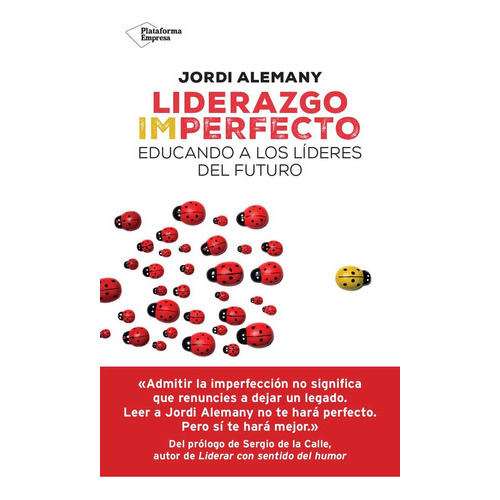 Plataforma Empresa

JORDI ALEMANY

LIDERAZGO IMPERFECTO

EDUCANDO A LOS LÍDERES DEL FUTURO

«Admitir la imperfección no significa que renuncies a dejar un legado. Leer a Jordi Alemany no te hará perfecto. Pero sí te hará mejor.»

Del prólogo de Sergio de la Calle, autor de Liderar con sentido del humor